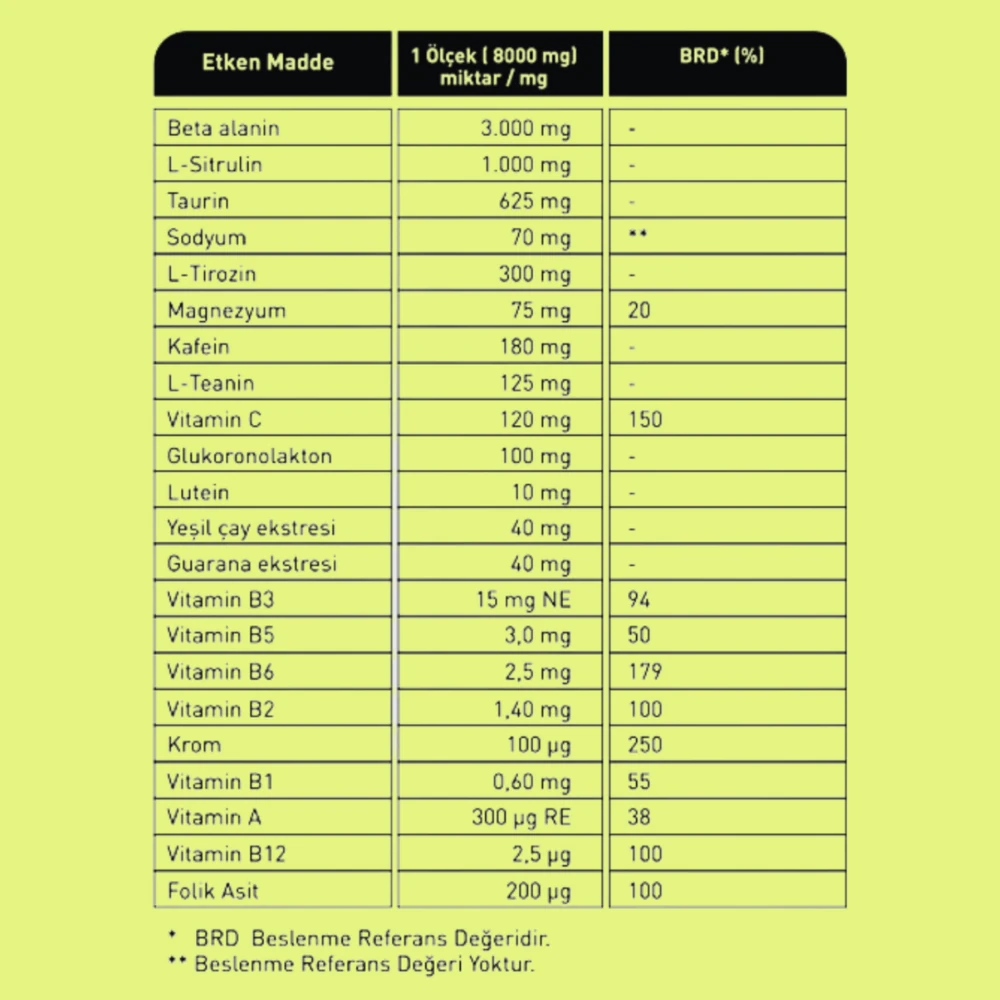 | Etken Madde | 1 Ölçek ( 8000 mg) miktar / mg | BRD* (%) |
|---|---|---|
| Beta alanin | 3.000 mg | - |
| L-Sitrulin | 1.000 mg | - |
| Taurin | 625 mg | - |
| Sodyum | 70 mg | ** |
| L-Tirozin | 300 mg | - |
| Magnezyum | 75 mg | 20 |
| Kafein | 180 mg | - |
| L-Teanin | 125 mg | - |
| Vitamin C | 120 mg | 150 |
| Glukoronolakton | 100 mg | - |
| Lutein | 10 mg | - |
| Yeşil çay ekstresi | 40 mg | - |
| Guarana ekstresi | 40 mg | - |
| Vitamin B3 | 15 mg NE | 94 |
| Vitamin B5 | 3,0 mg | 50 |
| Vitamin B6 | 2,5 mg | 179 |
| Vitamin B2 | 1,40 mg | 100 |
| Krom | 100 µg | 250 |
| Vitamin B1 | 0,60 mg | 55 |
| Vitamin A | 300 µg RE | 38 |
| Vitamin B12 | 2,5 µg | 100 |
| Folik Asit | 200 µg | 100 |

* BRD Beslenme Referans Değeridir.
** Beslenme Referans Değeri Yoktur.